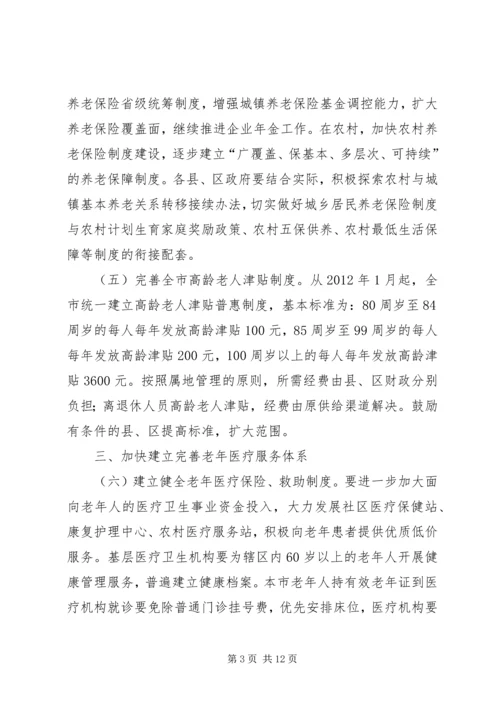 养老保险省级统筹制度，增强城镇养老保险基金调控能力，扩大养老保险覆盖面，继续推进企业年金工作。在农村，加快农村养老保险制度建设，逐步建立“广覆盖、保基本、多层次、可持续”的养老保障制度。各县、区政府要结合实际，积极探索农村与城镇基本养老关系转移接续办法，切实做好城乡居民养老保险制度与农村计划生育家庭奖励政策、农村五保供养、农村最低生活保障等制度的衔接配套。

（五）完善全市高龄老人津贴制度。从2012年1月起，全市统一建立高龄老人津贴普惠制度，基本标准为：80周岁至84周岁的每人每年发放高龄津贴100元，85周岁至99周岁的每人每年发放高龄津贴200元，100周岁以上的每人每年发放高龄津贴3600元。按照属地管理的原则，所需经费由县、区财政分别负担；离退休人员高龄老人津贴，经费由原供给渠道解决。鼓励有条件的县、区提高标准，扩大范围。

三、加快建立完善老年医疗服务体系

（六）建立健全老年医疗保险、救助制度。要进一步加大面向老年人的医疗卫生事业资金投入，大力发展社区医疗保健站、康复护理中心、农村医疗服务站，积极向老年患者提供优质低价服务。基层医疗卫生机构要为辖区内60岁以上的老年人开展健康管理服务，普遍建立健康档案。本市老年人持有效老年证到医疗机构就诊要免除普通门诊挂号费，优先安排床位，医疗机构要

第3页 共12页